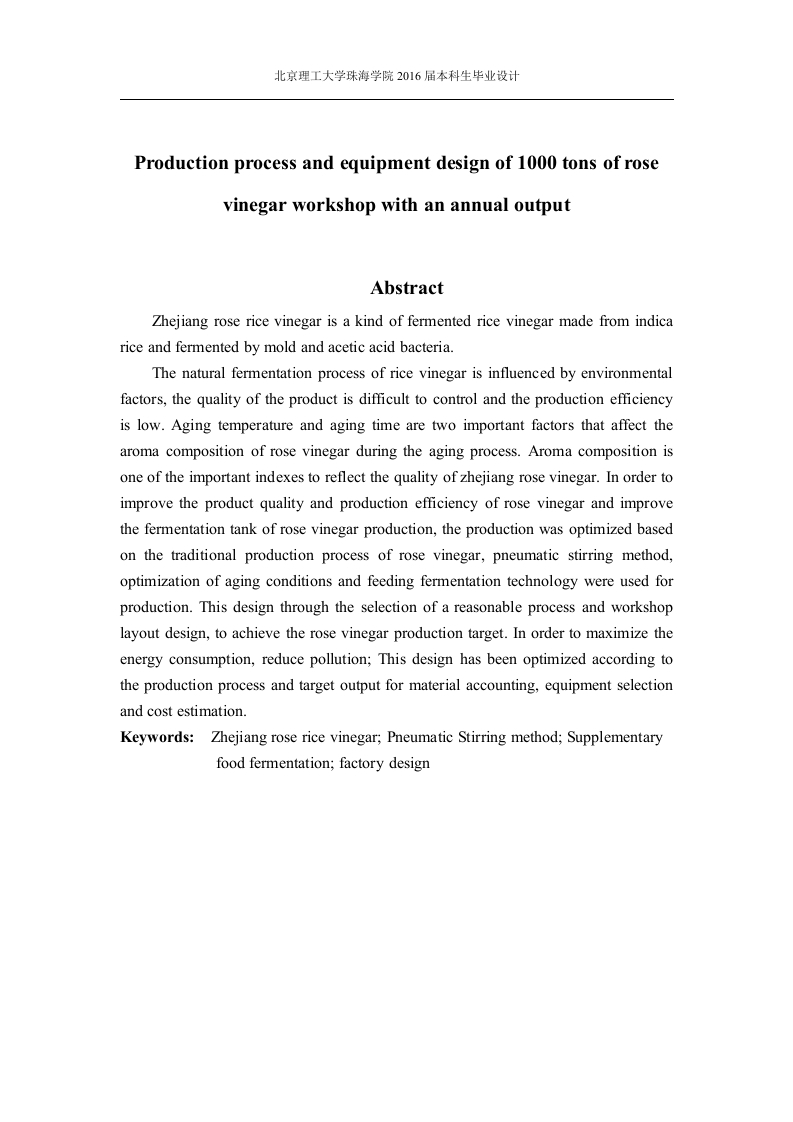 北京理工大学珠海学院 2016 届本科生毕业设计

Production process and equipment design of 1000 tons of rose vinegar workshop with an annual output

Abstract

Zhejiang rose rice vinegar is a kind of fermented rice vinegar made from indica rice and fermented by mold and acetic acid bacteria.

The natural fermentation process of rice vinegar is influenced by environmental factors, the quality of the product is difficult to control and the production efficiency is low. Aging temperature and aging time are two important factors that affect the aroma composition of rose vinegar during the aging process. Aroma composition is one of the important indexes to reflect the quality of zhejiang rose vinegar. In order to improve the product quality and production efficiency of rose vinegar and improve the fermentation tank of rose vinegar production, the production was optimized based on the traditional production process of rose vinegar, pneumatic stirring method, optimization of aging conditions and feeding fermentation technology were used for production. This design through the selection of a reasonable process and workshop layout design, to achieve the rose vinegar production target. In order to maximize the energy consumption, reduce pollution; This design has been optimized according to the production process and target output for material accounting, equipment selection and cost estimation.

Keywords: Zhejiang rose rice vinegar; Pneumatic Stirring method; Supplementary food fermentation; factory design